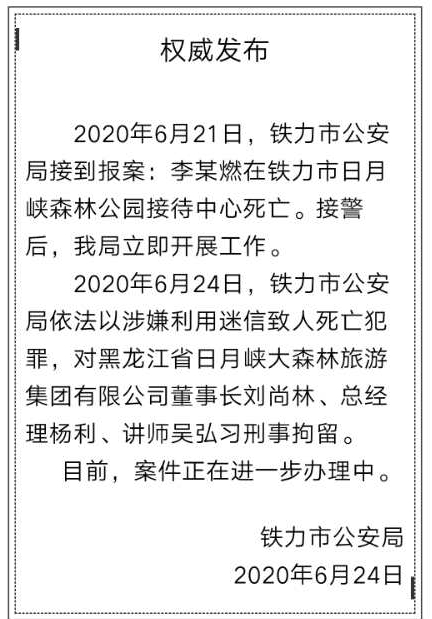 权威发布

2020年6月21日，铁力市公安局接到报案：李某燃在铁力市日月峡森林公园接待中心死亡。接警后，我局立即开展工作。

2020年6月24日，铁力市公安局依法以涉嫌利用迷信致人死亡犯罪，对黑龙江省日月峡大森林旅游集团有限公司董事长刘尚林、总经理杨利、讲师吴弘习刑事拘留。

目前，案件正在进一步办理中。

铁力市公安局
2020年6月24日